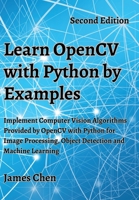 Second Edition

Learn OpenCV with Python by Examples

Implement Computer Vision Algorithms Provided by OpenCV with Python for Image Processing, Object Detection and Machine Learning

James Chen